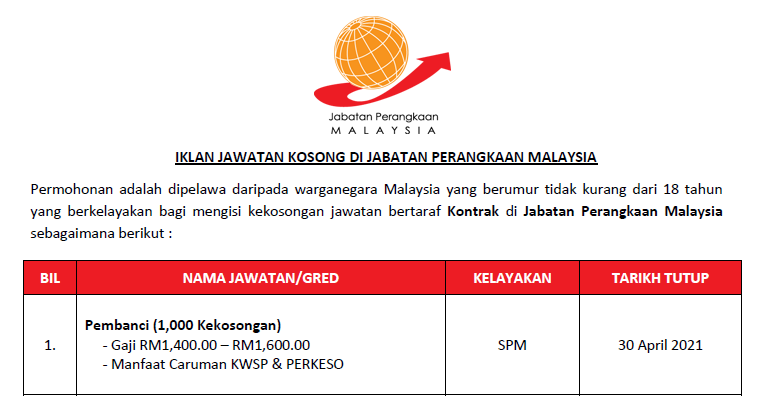 Jabatan Perangkaan
MALAYSIA

IKLAN JAWATAN KOSONG DI JABATAN PERANGKAAN MALAYSIA

Permohonan adalah dipelawa daripada warganegara Malaysia yang berumur tidak kurang dari 18 tahun yang berkelayakan bagi mengisi kekosongan jawatan bertaraf Kontrak di Jabatan Perangkaan Malaysia sebagaimana berikut :

| BIL | NAMA JAWATAN/GRED | KELAYAKAN | TARIKH TUTUP |
|---|---|---|---|
| 1. | Pembanci (1,000 Kekosongan) - Gaji RM1,400.00 – RM1,600.00 - Manfaat Caruman KWSP & PERKESO | SPM | 30 April 2021 |